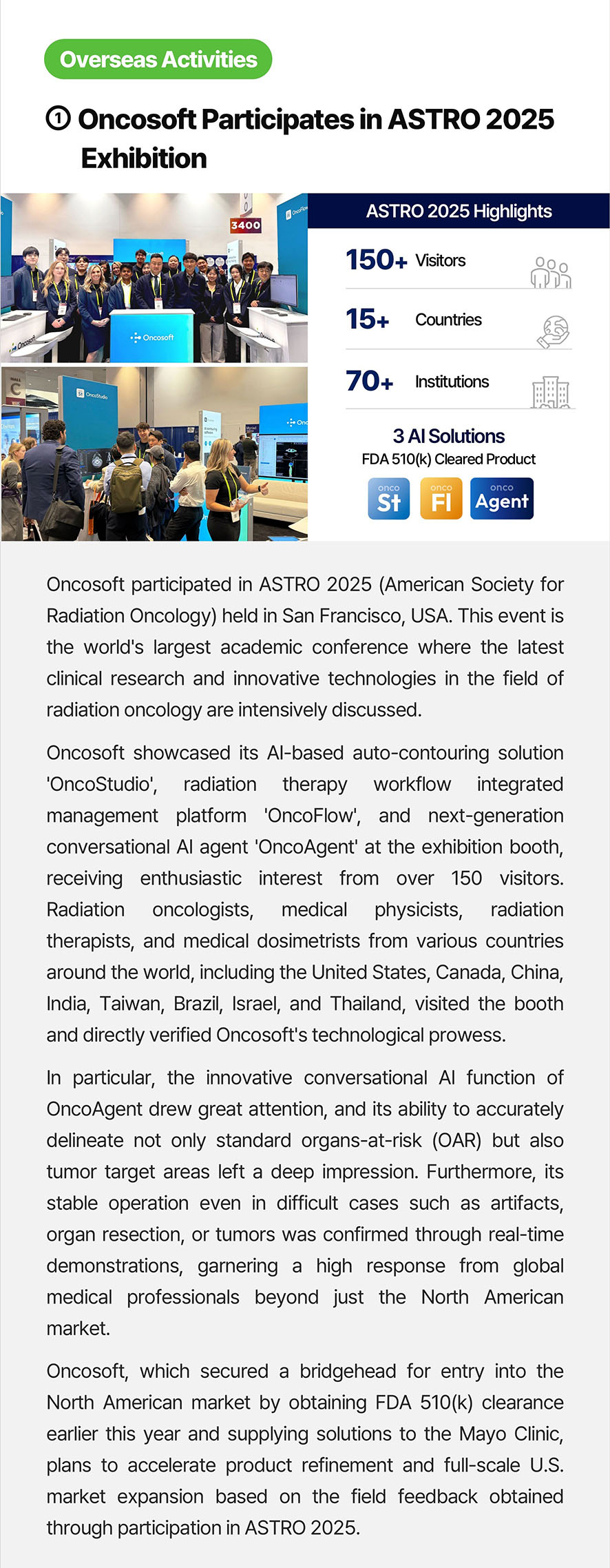 Overseas Activities

① Oncosoft Participates in ASTRO 2025 Exhibition

3400

Oncosoft

OncoStudio

ASTRO 2025 Highlights

150+ Visitors

15+ Countries

70+ Institutions

3 AI Solutions

FDA 510(k) Cleared Product

onco St

onco Fl

onco Agent

Oncosoft participated in ASTRO 2025 (American Society for Radiation Oncology) held in San Francisco, USA. This event is the world's largest academic conference where the latest clinical research and innovative technologies in the field of radiation oncology are intensively discussed.

Oncosoft showcased its AI-based auto-contouring solution 'OncoStudio', radiation therapy workflow integrated management platform 'OncoFlow', and next-generation conversational AI agent 'OncoAgent' at the exhibition booth, receiving enthusiastic interest from over 150 visitors. Radiation oncologists, medical physicists, radiation therapists, and medical dosimetrists from various countries around the world, including the United States, Canada, China, India, Taiwan, Brazil, Israel, and Thailand, visited the booth and directly verified Oncosoft's technological prowess.

In particular, the innovative conversational AI function of OncoAgent drew great attention, and its ability to accurately delineate not only standard organs-at-risk (OAR) but also tumor target areas left a deep impression. Furthermore, its stable operation even in difficult cases such as artifacts, organ resection, or tumors was confirmed through real-time demonstrations, garnering a high response from global medical professionals beyond just the North American market.

Oncosoft, which secured a bridgehead for entry into the North American market by obtaining FDA 510(k) clearance earlier this year and supplying solutions to the Mayo Clinic, plans to accelerate product refinement and full-scale U.S. market expansion based on the field feedback obtained through participation in ASTRO 2025.